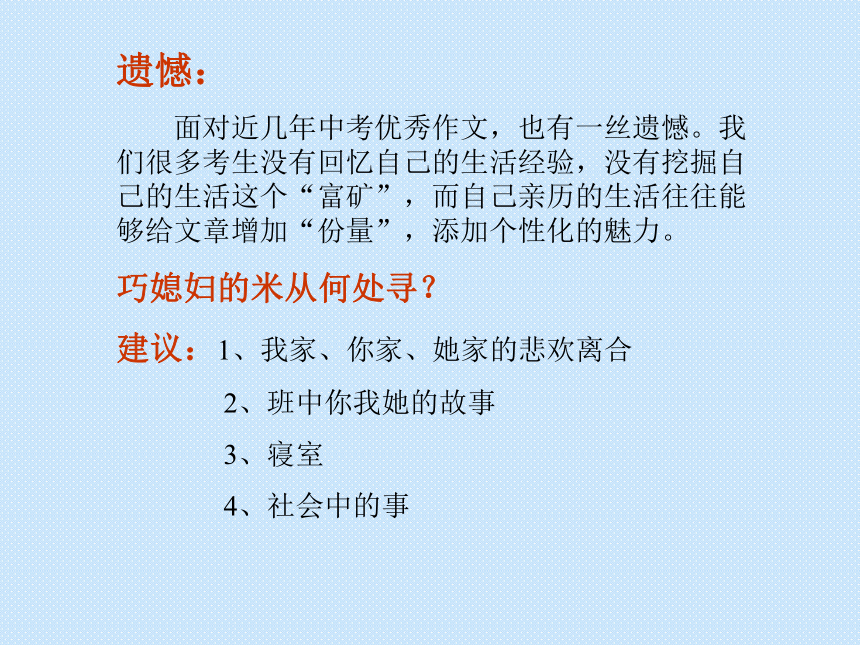 遗憾：

面对近几年中考优秀作文，也有一丝遗憾。我们很多考生没有回忆自己的生活经验，没有挖掘自己的生活这个“富矿”，而自己亲历的生活往往能够给文章增加“份量”，添加个性化的魅力。

巧媳妇的米从何处寻？

建议：1、我家、你家、她家的悲欢离合

2、班中你我她的故事

3、寝室

4、社会中的事